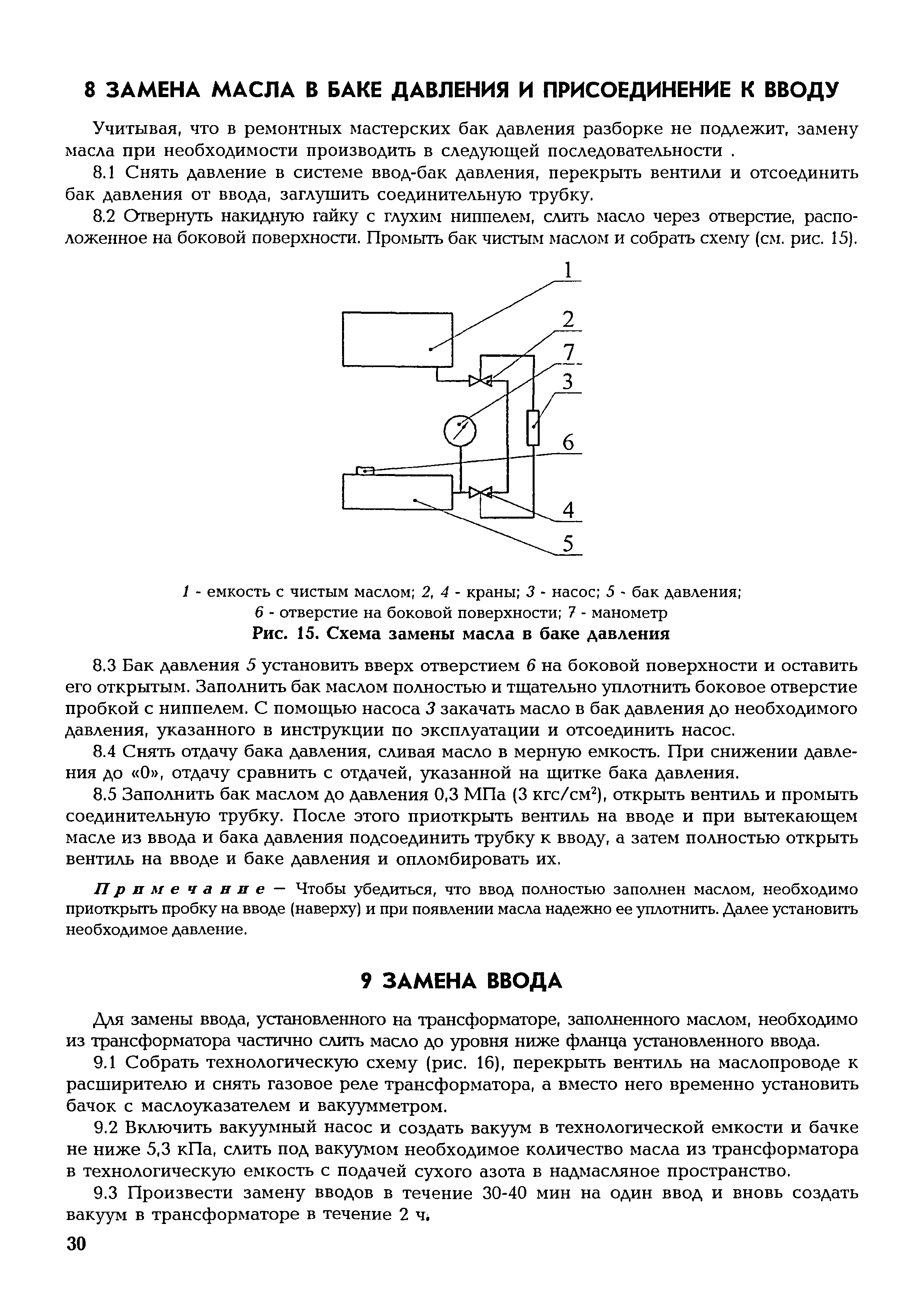 8 ЗАМЕНА МАСЛА В БАКЕ ДАВЛЕНИЯ И ПРИСОЕДИНЕНИЕ К ВВОДУ

Учитывая, что в ремонтных мастерских бак давления разборке не подлежит, замену масла при необходимости производить в следующей последовательности .

8.1 Снять давление в системе ввод-бак давления, перекрыть вентили и отсоединить бак давления от ввода, заглушить соединительную трубку.

8.2 Отвернуть накидную гайку с глухим ниппелем, слить масло через отверстие, расположенное на боковой поверхности. Промыть бак чистым маслом и собрать схему (см. рис. 15).

1
2
7
3
6
4
5

1 - емкость с чистым маслом; 2, 4 - краны; 3 - насос; 5 - бак давления; 6 - отверстие на боковой поверхности; 7 - манометр

Рис. 15. Схема замены масла в баке давления

8.3 Бак давления 5 установить вверх отверстием 6 на боковой поверхности и оставить его открытым. Заполнить бак маслом полностью и тщательно уплотнить боковое отверстие пробкой с ниппелем. С помощью насоса 3 закачать масло в бак давления до необходимого давления, указанного в инструкции по эксплуатации и отсоединить насос.

8.4 Снять отдачу бака давления, сливая масло в мерную емкость. При снижении давления до «0», отдачу сравнить с отдачей, указанной на щитке бака давления.

8.5 Заполнить бак маслом до давления 0,3 МПа (3 кгс/см$^2$), открыть вентиль и промыть соединительную трубку. После этого приоткрыть вентиль на вводе и при вытекающем масле из ввода и бака давления подсоединить трубку к вводу, а затем полностью открыть вентиль на вводе и баке давления и опломбировать их.

Примечание — Чтобы убедиться, что ввод полностью заполнен маслом, необходимо приоткрыть пробку на вводе (наверху) и при появлении масла надежно ее уплотнить. Далее установить необходимое давление.

9 ЗАМЕНА ВВОДА

Для замены ввода, установленного на трансформаторе, заполненного маслом, необходимо из трансформатора частично слить масло до уровня ниже фланца установленного ввода.

9.1 Собрать технологическую схему (рис. 16), перекрыть вентиль на маслопроводе к расширителю и снять газовое реле трансформатора, а вместо него временно установить бачок с маслоуказателем и вакуумметром.

9.2 Включить вакуумный насос и создать вакуум в технологической емкости и бачке не ниже 5,3 кПа, слить под вакуумом необходимое количество масла из трансформатора в технологическую емкость с подачей сухого азота в надмасляное пространство.

9.3 Произвести замену вводов в течение 30-40 мин на один ввод и вновь создать вакуум в трансформаторе в течение 2 ч.

30